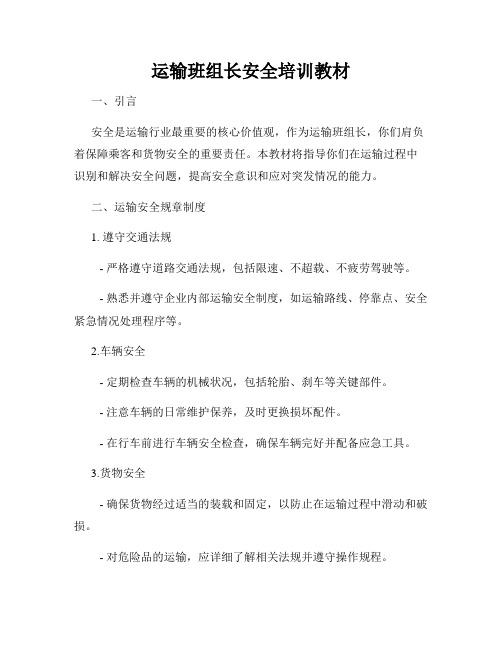 运输班组长安全培训教材

一、引言

安全是运输行业最重要的核心价值观，作为运输班组长，你们肩负着保障乘客和货物安全的重要责任。本教材将指导你们在运输过程中识别和解决安全问题，提高安全意识和应对突发情况的能力。

二、运输安全规章制度

1. 遵守交通法规

- 严格遵守道路交通法规，包括限速、不超载、不疲劳驾驶等。

- 熟悉并遵守企业内部运输安全制度，如运输路线、停靠点、安全紧急情况处理程序等。

2.车辆安全

- 定期检查车辆的机械状况，包括轮胎、刹车等关键部件。

- 注意车辆的日常维护保养，及时更换损坏配件。

- 在行车前进行车辆安全检查，确保车辆完好并配备应急工具。

3.货物安全

- 确保货物经过适当的装载和固定，以防止在运输过程中滑动和破损。

- 对危险品的运输，应详细了解相关法规并遵守操作规程。